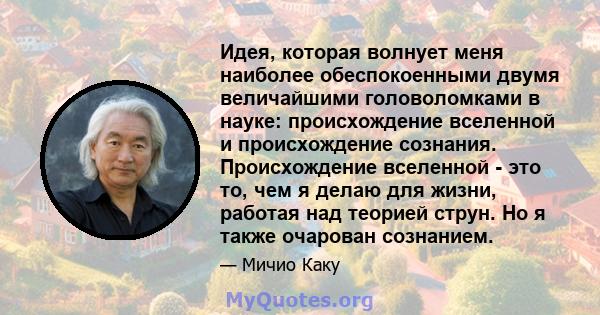 Идея, которая волнует меня наиболее обеспокоенными двумя величайшими головоломками в науке: происхождение вселенной и происхождение сознания. Происхождение вселенной - это то, чем я делаю для жизни, работая над теорией струн. Но я также очарован сознанием.

— Мичио Каку

MyQuotes.org